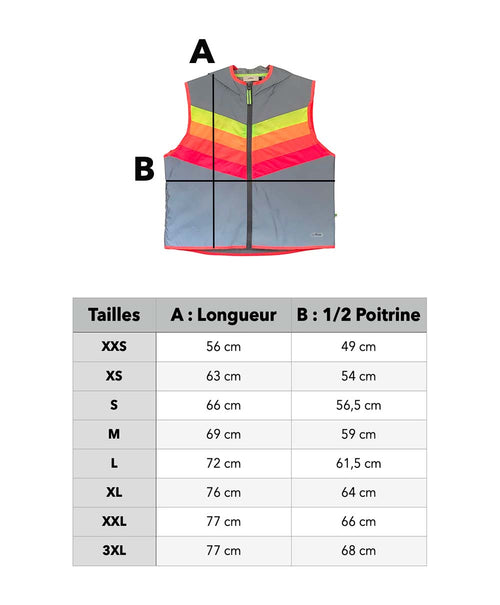 A

B

| Tailles | A : Longueur | B : 1/2 Poitrine |
|---|---|---|
| XXS | 56 cm | 49 cm |
| XS | 63 cm | 54 cm |
| S | 66 cm | 56,5 cm |
| M | 69 cm | 59 cm |
| L | 72 cm | 61,5 cm |
| XL | 76 cm | 64 cm |
| XXL | 77 cm | 66 cm |
| 3XL | 77 cm | 68 cm |